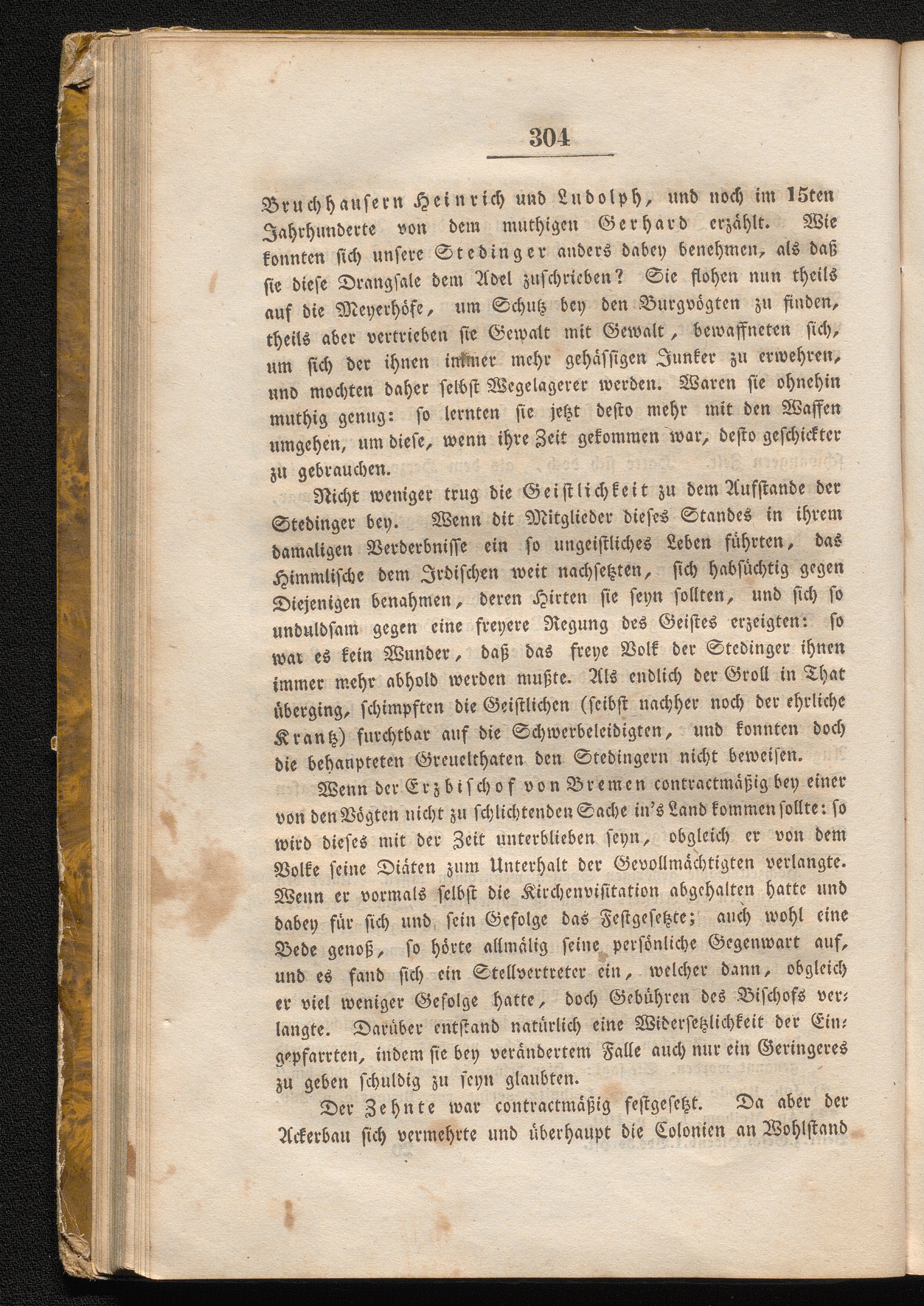 304

Bruchhausern Heinrich und Ludolph, und noch im 15ten Jahrhunderte von dem muthigen Gerhard erzählt. Wie konnten sich unsere Stedinger anders dabey benehmen, als daß sie diese Drangsale dem Adel zuschrieben? Sie flohen nun theils auf die Meyerhöfe, um Schutz bey den Burgvögten zu finden, theils aber vertrieben sie Gewalt mit Gewalt, bewaffneten sich, um sich der ihnen immer mehr gehässigen Junker zu erwehren, und mochten daher selbst Wegelagerer werden. Waren sie ohnehin muthig genug: so lernten sie jetzt desto mehr mit den Waffen umgehen, um diese, wenn ihre Zeit gekommen war, desto geschickter zu gebrauchen.

Nicht weniger trug die Geistlichkeit zu dem Aufstande der Stedinger bey. Wenn dit Mitglieder dieses Standes in ihrem damaligen Verderbnisse ein so ungeistliches Leben führten, das Himmlische dem Irdischen weit nachsetzten, sich habsüchtig gegen Diejenigen benahmen, deren Hirten sie seyn sollten, und sich so unduldsam gegen eine freyere Regung des Geistes erzeigten: so war es kein Wunder, daß das freye Volk der Stedinger ihnen immer mehr abhold werden mußte. Als endlich der Groll in That überging, schimpften die Geistlichen (selbst nachher noch der ehrliche Krantz) furchtbar auf die Schwerbeleidigten, und konnten doch die behaupteten Greuelthaten den Stedingern nicht beweisen.

Wenn der Erzbischof von Bremen contractmäßig bey einer von den Vögten nicht zu schlichtenden Sache in's Land kommen sollte: so wird dieses mit der Zeit unterblieben seyn, obgleich er von dem Volke seine Diäten zum Unterhalt der Gevollmächtigten verlangte. Wenn er vormals selbst die Kirchenvisitation abgehalten hatte und dabey für sich und sein Gefolge das Festgesetzte; auch wohl eine Bede genoß, so hörte allmälig seine persönliche Gegenwart auf, und es fand sich ein Stellvertreter ein, welcher dann, obgleich er viel weniger Gefolge hatte, doch Gebühren des Bischofs verlangte. Darüber entstand natürlich eine Widersetzlichkeit der Eingepfarrten, indem sie bey verändertem Falle auch nur ein Geringeres zu geben schuldig zu seyn glaubten.

Der Zehnte war contractmäßig festgesetzt. Da aber der Ackerbau sich vermehrte und überhaupt die Colonien an Wohlstand